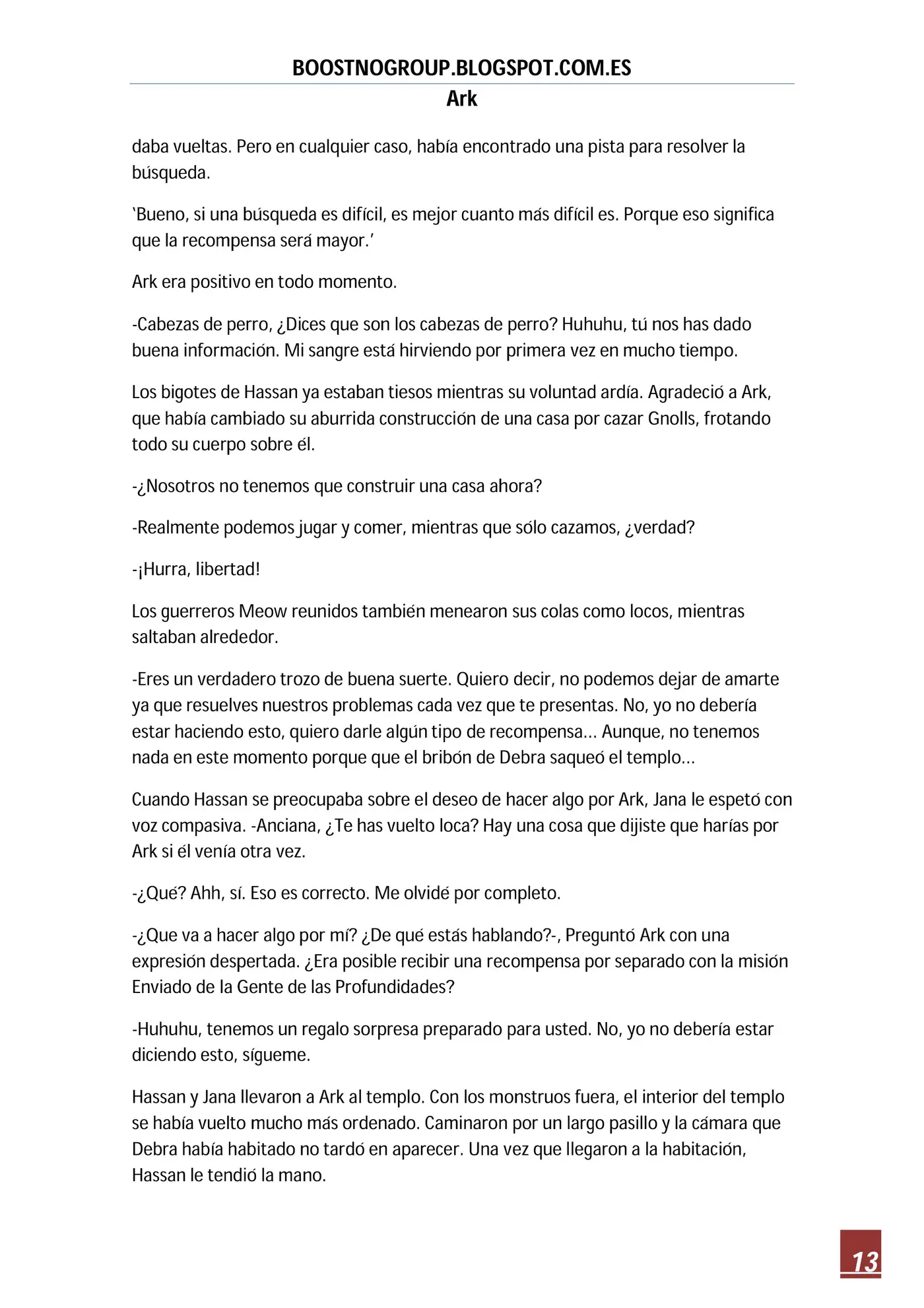 BOOSTNOGROUP.BLOGSPOT.COM.ES
Ark

daba vueltas. Pero en cualquier caso, había encontrado una pista para resolver la búsqueda.

'Bueno, si una búsqueda es difícil, es mejor cuanto más difícil es. Porque eso significa que la recompensa será mayor.'

Ark era positivo en todo momento.

-Cabezas de perro, ¿Dices que son los cabezas de perro? Huhuhu, tú nos has dado buena información. Mi sangre está hirviendo por primera vez en mucho tiempo.

Los bigotes de Hassan ya estaban tiesos mientras su voluntad ardía. Agradeció a Ark, que había cambiado su aburrida construcción de una casa por cazar Gnolls, frotando todo su cuerpo sobre él.

-¿Nosotros no tenemos que construir una casa ahora?

-Realmente podemos jugar y comer, mientras que sólo cazamos, ¿verdad?

-¡Hurra, libertad!

Los guerreros Meow reunidos también menearon sus colas como locos, mientras saltaban alrededor.

-Eres un verdadero trozo de buena suerte. Quiero decir, no podemos dejar de amarte ya que resuelves nuestros problemas cada vez que te presentas. No, yo no debería estar haciendo esto, quiero darle algún tipo de recompensa… Aunque, no tenemos nada en este momento porque que el bribón de Debra saqueó el templo…

Cuando Hassan se preocupaba sobre el deseo de hacer algo por Ark, Jana le espetó con voz compasiva. -Anciana, ¿Te has vuelto loca? Hay una cosa que dijiste que harías por Ark si él venía otra vez.

-¿Qué? Ahh, sí. Eso es correcto. Me olvidé por completo.

-¿Que va a hacer algo por mí? ¿De qué estás hablando?-, Preguntó Ark con una expresión despertada. ¿Era posible recibir una recompensa por separado con la misión Enviado de la Gente de las Profundidades?

-Huhuhu, tenemos un regalo sorpresa preparado para usted. No, yo no debería estar diciendo esto, sígueme.

Hassan y Jana llevaron a Ark al templo. Con los monstruos fuera, el interior del templo se había vuelto mucho más ordenado. Caminaron por un largo pasillo y la cámara que Debra había habitado no tardó en aparecer. Una vez que llegaron a la habitación, Hassan le tendió la mano.

13